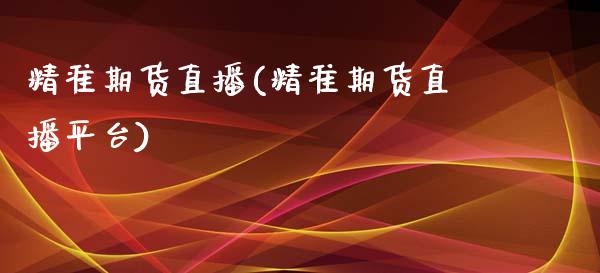 精准期货直播(精准期货直播平台)